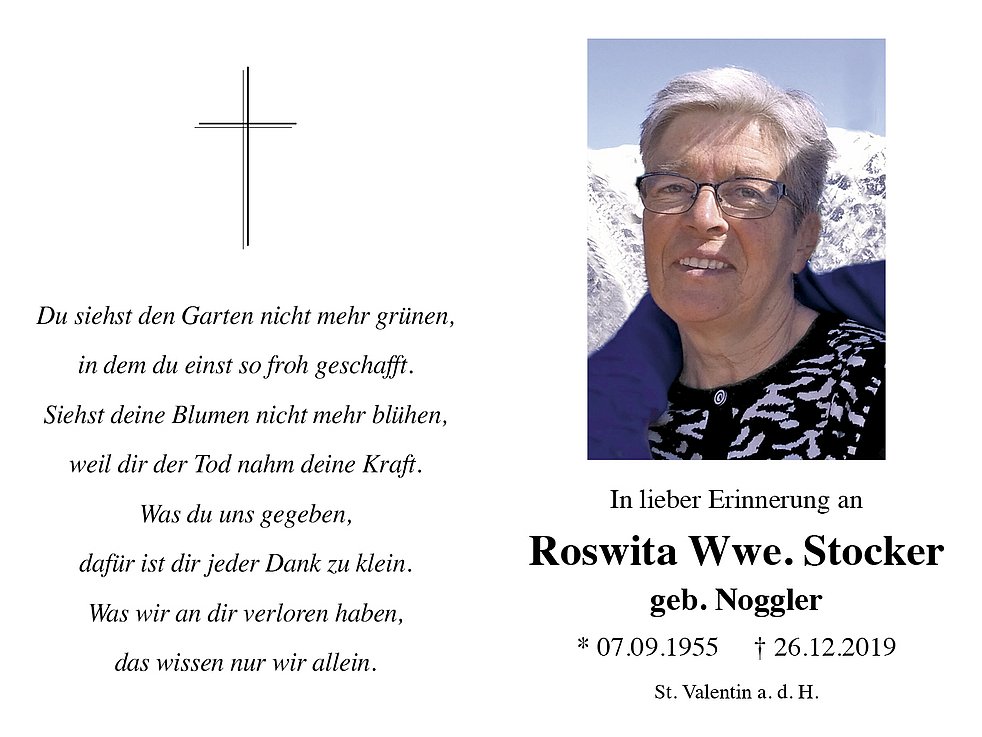 Du siehst den Garten nicht mehr grünen,
in dem du einst so froh geschafft.
Siehst deine Blumen nicht mehr blühen,
weil dir der Tod nahm deine Kraft.
Was du uns gegeben,
dafür ist dir jeder Dank zu klein.
Was wir an dir verloren haben,
das wissen nur wir allein.

In lieber Erinnerung an

Roswita Wwe. Stocker

geb. Noggler

* 07.09.1955 † 26.12.2019

St. Valentin a. d. H.